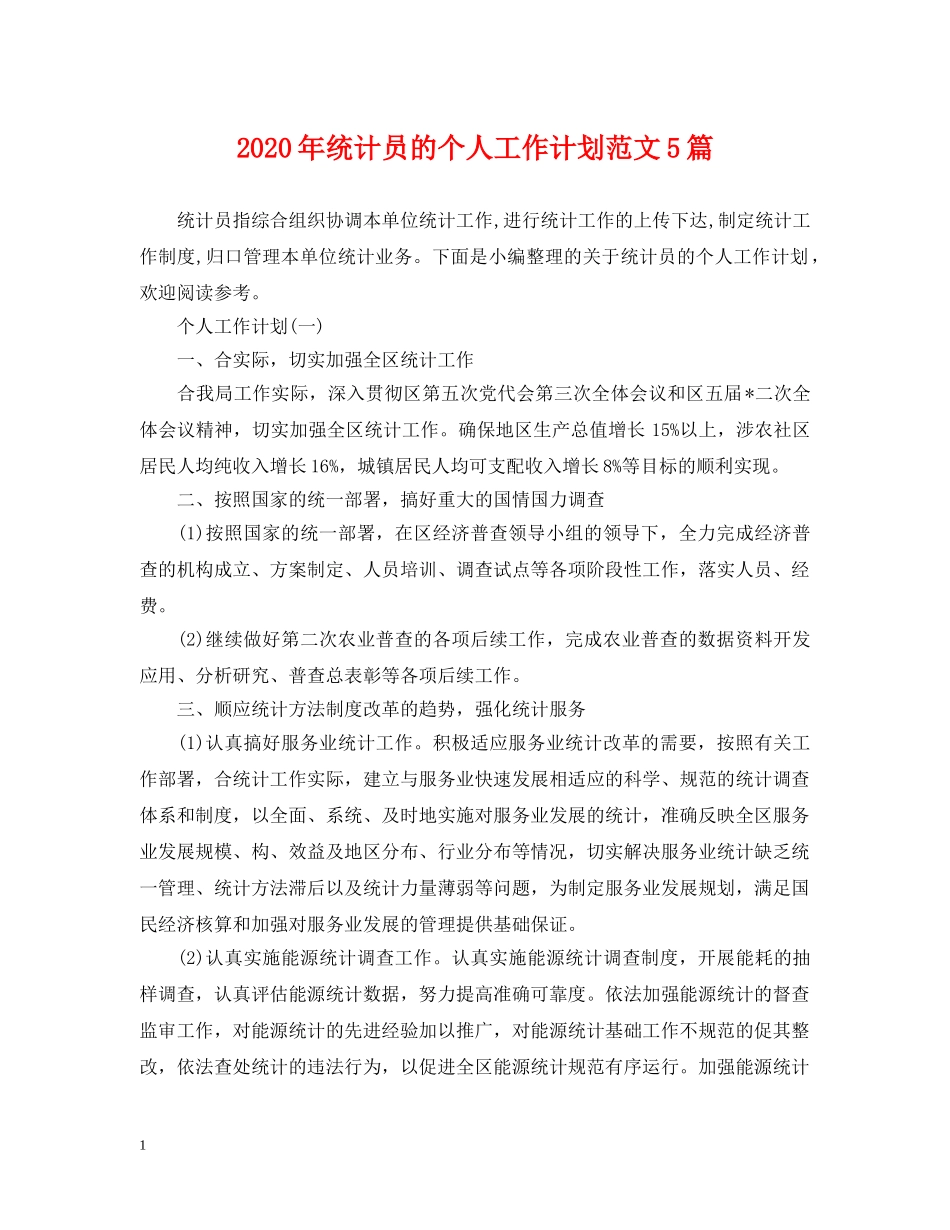 2020年统计员的个人工作计划范文5篇

统计员指综合组织协调本单位统计工作,进行统计工作的上传下达,制定统计工作制度,归口管理本单位统计业务。下面是小编整理的关于统计员的个人工作计划，欢迎阅读参考。

个人工作计划(一)

一、合实际，切实加强全区统计工作

合我局工作实际，深入贯彻区第五次党代会第三次全体会议和区五届*二次全体会议精神，切实加强全区统计工作。确保地区生产总值增长15%以上，涉农社区居民人均纯收入增长16%，城镇居民人均可支配收入增长8%等目标的顺利实现。

二、按照国家的统一部署，搞好重大的国情国力调查

(1)按照国家的统一部署，在区经济普查领导小组的领导下，全力完成经济普查的机构成立、方案制定、人员培训、调查试点等各项阶段性工作，落实人员、经费。

(2)继续做好第二次农业普查的各项后续工作，完成农业普查的数据资料开发应用、分析研究、普查总表彰等各项后续工作。

三、顺应统计方法制度改革的趋势，强化统计服务

(1)认真搞好服务业统计工作。积极适应服务业统计改革的需要，按照有关工作部署，合统计工作实际，建立与服务业快速发展相适应的科学、规范的统计调查体系和制度，以全面、系统、及时地实施对服务业发展的统计，准确反映全区服务业发展规模、构、效益及地区分布、行业分布等情况，切实解决服务业统计缺乏统一管理、统计方法滞后以及统计力量薄弱等问题，为制定服务业发展规划，满足国民经济核算和加强对服务业发展的管理提供基础保证。

(2)认真实施能源统计调查工作。认真实施能源统计调查制度，开展能耗的抽样调查，认真评估能源统计数据，努力提高准确可靠度。依法加强能源统计的督查监审工作，对能源统计的先进经验加以推广，对能源统计基础工作不规范的促其整改，依法查处统计的违法行为，以促进全区能源统计规范有序运行。加强能源统计

1